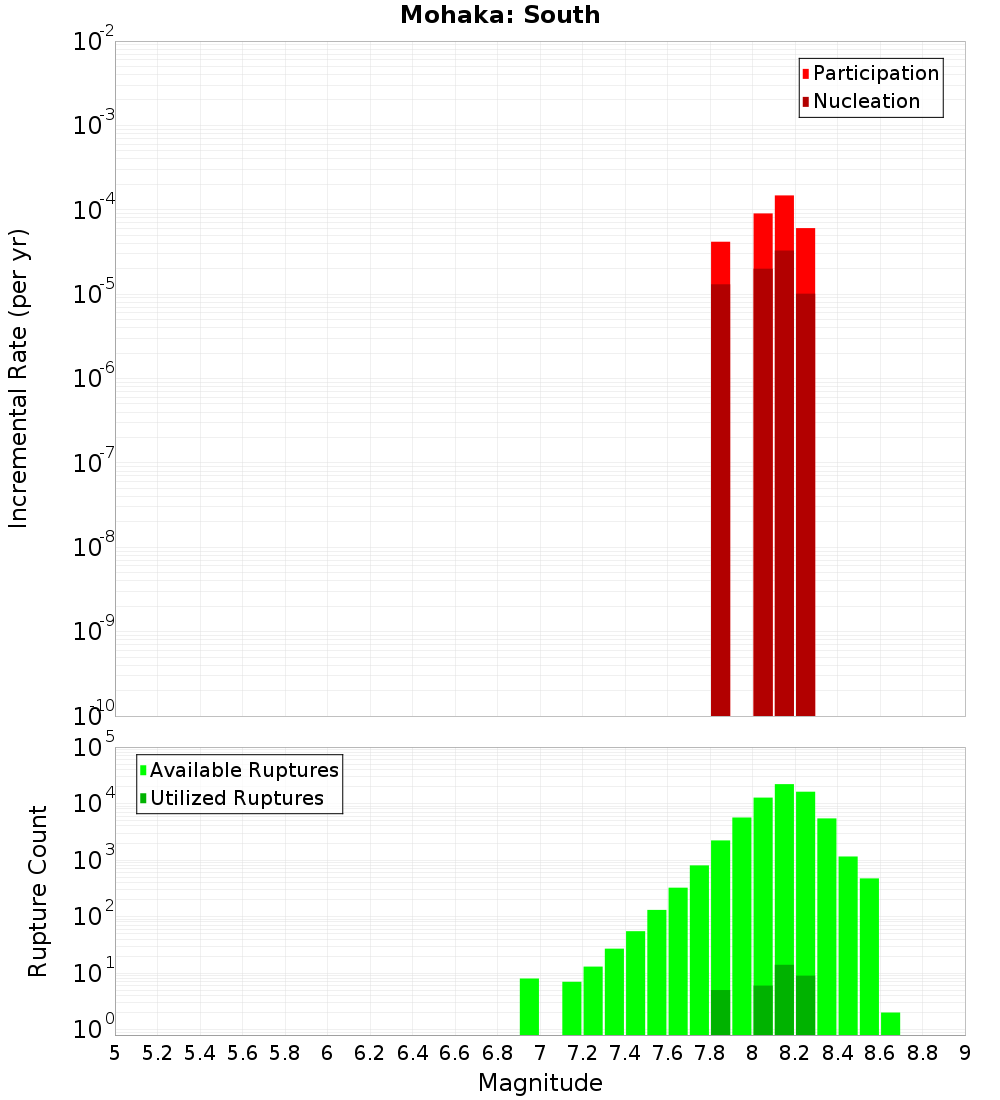 Mohaka: South

Participation
Nucleation

Incremental Rate (per yr)

$10^{-2}$
$10^{-3}$
$10^{-4}$
$10^{-5}$
$10^{-6}$
$10^{-7}$
$10^{-8}$
$10^{-9}$
$10^{-10}$

Available Ruptures
Utilized Ruptures

Rupture Count

$10^{5}$
$10^{4}$
$10^{3}$
$10^{2}$
$10^{1}$
$10^{0}$

5 5.2 5.4 5.6 5.8 6 6.2 6.4 6.6 6.8 7 7.2 7.4 7.6 7.8 8 8.2 8.4 8.6 8.8 9

Magnitude